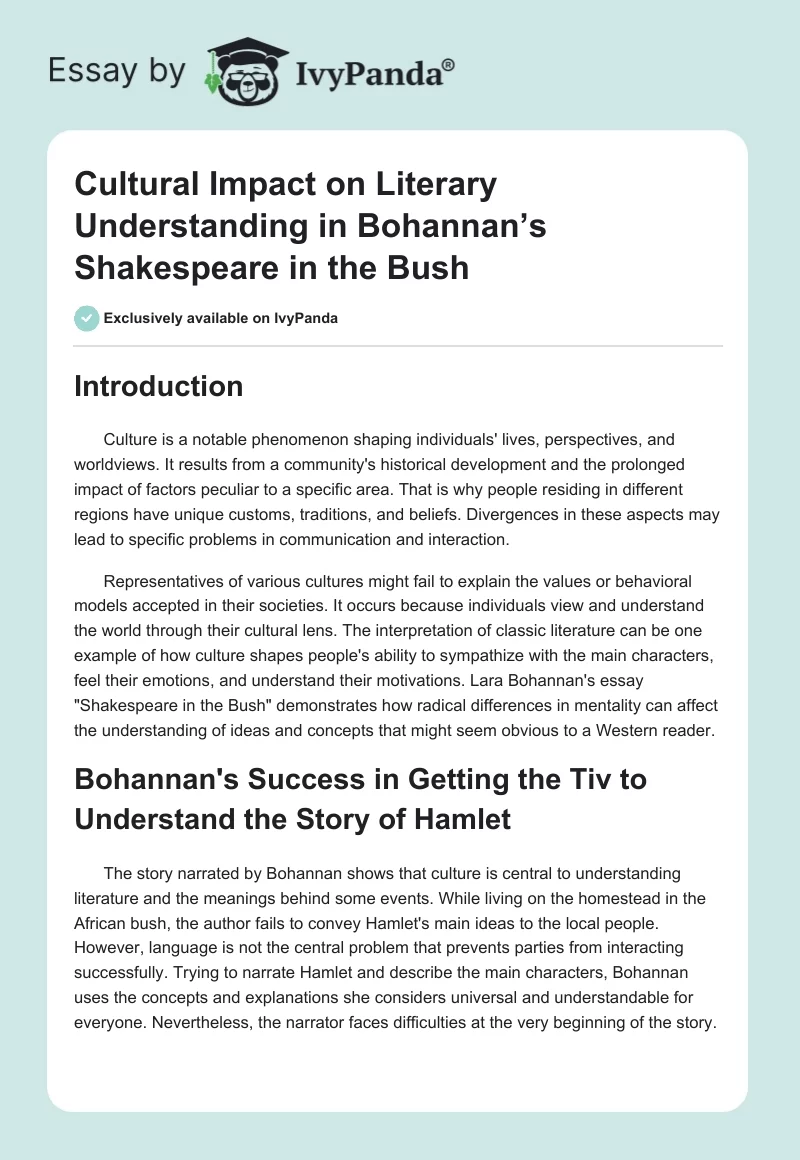 Essay by IvyPanda®

Cultural Impact on Literary Understanding in Bohannan's Shakespeare in the Bush

Exclusively available on IvyPanda

Introduction

Culture is a notable phenomenon shaping individuals' lives, perspectives, and worldviews. It results from a community's historical development and the prolonged impact of factors peculiar to a specific area. That is why people residing in different regions have unique customs, traditions, and beliefs. Divergences in these aspects may lead to specific problems in communication and interaction.

Representatives of various cultures might fail to explain the values or behavioral models accepted in their societies. It occurs because individuals view and understand the world through their cultural lens. The interpretation of classic literature can be one example of how culture shapes people's ability to sympathize with the main characters, feel their emotions, and understand their motivations. Lara Bohannan's essay "Shakespeare in the Bush" demonstrates how radical differences in mentality can affect the understanding of ideas and concepts that might seem obvious to a Western reader.

Bohannan's Success in Getting the Tiv to Understand the Story of Hamlet

The story narrated by Bohannan shows that culture is central to understanding literature and the meanings behind some events. While living on the homestead in the African bush, the author fails to convey Hamlet's main ideas to the local people. However, language is not the central problem that prevents parties from interacting successfully. Trying to narrate Hamlet and describe the main characters, Bohannan uses the concepts and explanations she considers universal and understandable for everyone. Nevertheless, the narrator faces difficulties at the very beginning of the story.